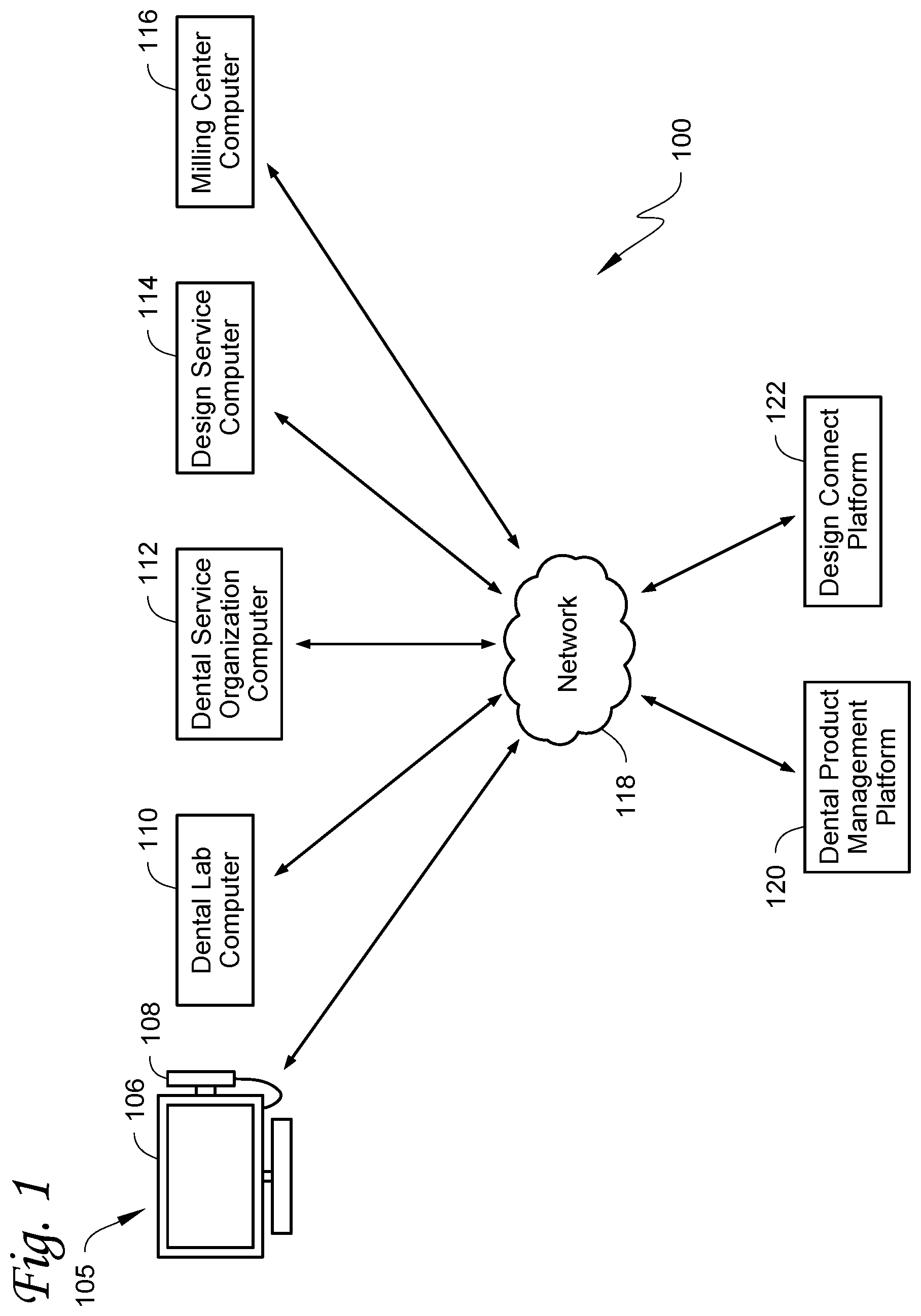 Fig. 1

105

106

108

110
Dental Lab Computer

112
Dental Service Organization Computer

114
Design Service Computer

116
Milling Center Computer

100

Network

118

120
Dental Product Management Platform

122
Design Connect Platform